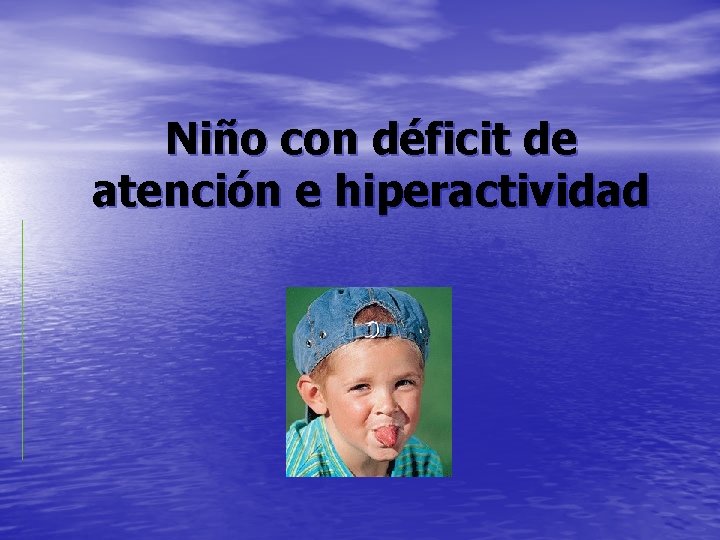 Niño con déficit de atención e hiperactividad